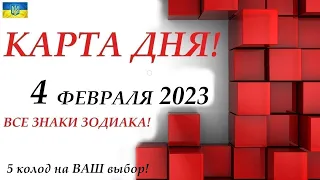 КАРТА ДНЯ!

4 ФЕВРАЛЯ 2023

ВСЕ ЗНАКИ ЗОДИАКА!

5 колод на ВАШ выбор!